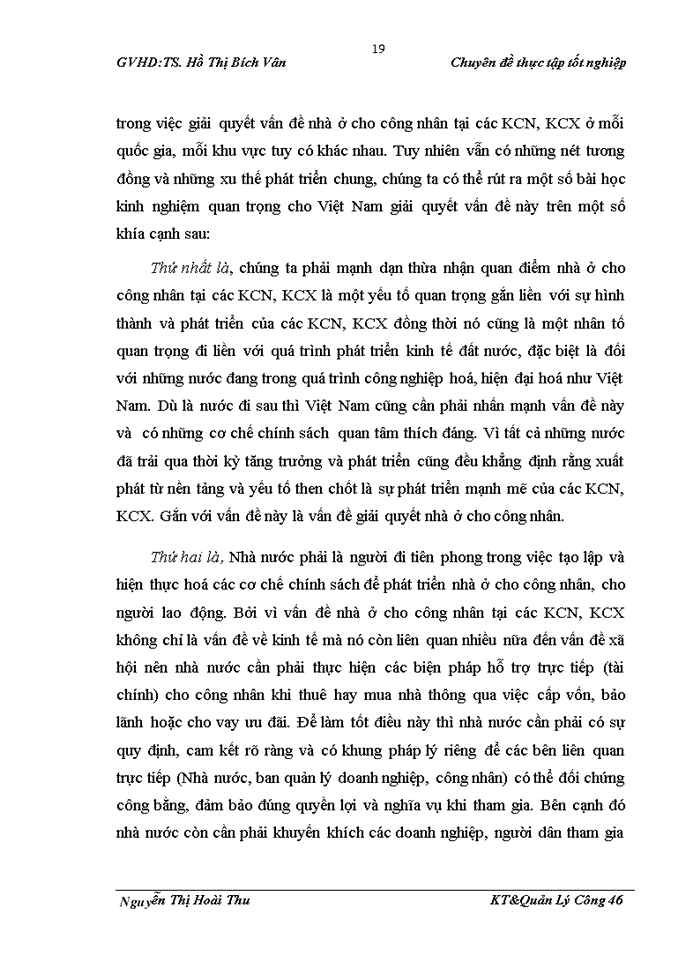 19

GVHD:TS. Hồ Thị Bích Vân

Chuyên đề thực tập tốt nghiệp

trong việc giải quyết vấn đề nhà ở cho công nhân tại các KCN, KCX ở mỗi quốc gia, mỗi khu vực tuy có khác nhau. Tuy nhiên vẫn có những nét tương đồng và những xu thế phát triển chung, chúng ta có thể rút ra một số bài học kinh nghiệm quan trọng cho Việt Nam giải quyết vấn đề này trên một số khía cạnh sau:

Thứ nhất là, chúng ta phải mạnh dạn thừa nhận quan điểm nhà ở cho công nhân tại các KCN, KCX là một yếu tố quan trọng gắn liền với sự hình thành và phát triển của các KCN, KCX đồng thời nó cũng là một nhân tố quan trọng đi liền với quá trình phát triển kinh tế đất nước, đặc biệt là đối với những nước đang trong quá trình công nghiệp hoá, hiện đại hoá như Việt Nam. Dù là nước đi sau thì Việt Nam cũng cần phải nhấn mạnh vấn đề này và có những cơ chế chính sách quan tâm thích đáng. Vì tất cả những nước đã trải qua thời kỳ tăng trưởng và phát triển cũng đều khẳng định rằng xuất phát từ nền tảng và yếu tố then chốt là sự phát triển mạnh mẽ của các KCN, KCX. Gắn với vấn đề này là vấn đề giải quyết nhà ở cho công nhân.

Thứ hai là, Nhà nước phải là người đi tiên phong trong việc tạo lập và hiện thực hoá các cơ chế chính sách để phát triển nhà ở cho công nhân, cho người lao động. Bởi vì vấn đề nhà ở cho công nhân tại các KCN, KCX không chỉ là vấn đề về kinh tế mà nó còn liên quan nhiều nữa đến vấn đề xã hội nên nhà nước cần phải thực hiện các biện pháp hỗ trợ trực tiếp (tài chính) cho công nhân khi thuê hay mua nhà thông qua việc cấp vốn, bảo lãnh hoặc cho vay ưu đãi. Để làm tốt điều này thì nhà nước cần phải có sự quy định, cam kết rõ ràng và có khung pháp lý riêng để các bên liên quan trực tiếp (Nhà nước, ban quản lý doanh nghiệp, công nhân) có thể đối chúng công bằng, đảm bảo đúng quyền lợi và nghĩa vụ khi tham gia. Bên cạnh đó nhà nước còn cần phải khuyến khích các doanh nghiệp, người dân tham gia

Nguyễn Thị Hoài Thu

KT&Quản Lý Công 46